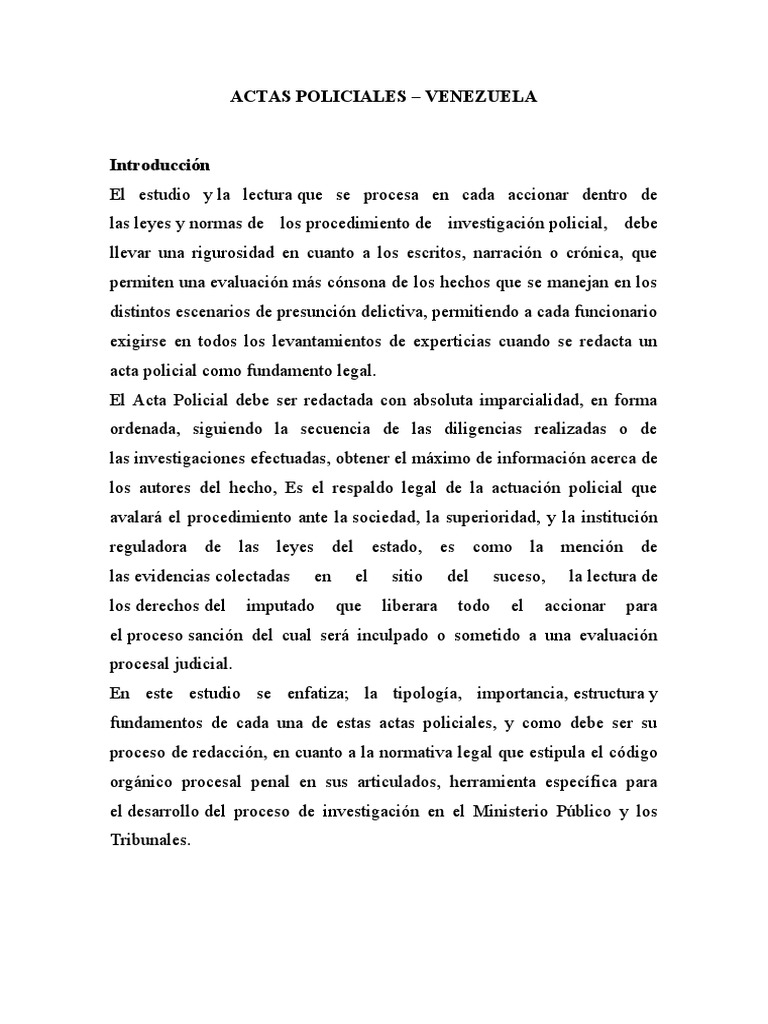 ACTAS POLICIALES – VENEZUELA

Introducción

El estudio y la lectura que se procesa en cada accionar dentro de las leyes y normas de los procedimiento de investigación policial, debe llevar una rigurosidad en cuanto a los escritos, narración o crónica, que permiten una evaluación más cónsona de los hechos que se manejan en los distintos escenarios de presunción delictiva, permitiendo a cada funcionario exigirse en todos los levantamientos de experticias cuando se redacta un acta policial como fundamento legal.

El Acta Policial debe ser redactada con absoluta imparcialidad, en forma ordenada, siguiendo la secuencia de las diligencias realizadas o de las investigaciones efectuadas, obtener el máximo de información acerca de los autores del hecho, Es el respaldo legal de la actuación policial que avalará el procedimiento ante la sociedad, la superioridad, y la institución reguladora de las leyes del estado, es como la mención de las evidencias colectadas en el sitio del suceso, la lectura de los derechos del imputado que liberara todo el accionar para el proceso sanción del cual será inculpado o sometido a una evaluación procesal judicial.

En este estudio se enfatiza; la tipología, importancia, estructura y fundamentos de cada una de estas actas policiales, y como debe ser su proceso de redacción, en cuanto a la normativa legal que estipula el código orgánico procesal penal en sus articulados, herramienta específica para el desarrollo del proceso de investigación en el Ministerio Público y los Tribunales.